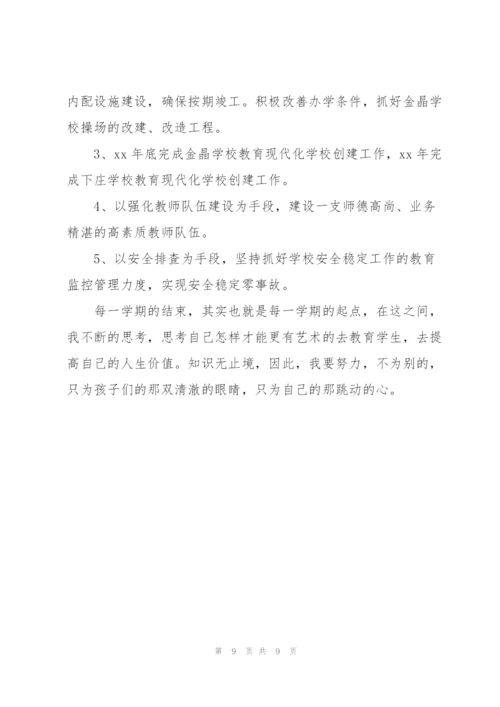 内配设施建设，确保按期竣工。积极改善办学条件，抓好金晶学校操场的改建、改造工程。

3、xx 年底完成金晶学校教育现代化学校创建工作，xx 年完成下庄学校教育现代化学校创建工作。

4、以强化教师队伍建设为手段，建设一支师德高尚、业务精湛的高素质教师队伍。

5、以安全排查为手段，坚持抓好学校安全稳定工作的教育监控管理力度，实现安全稳定零事故。

每一学期的结束，其实也就是每一学期的起点，在这之间，我不断的思考，思考自己怎样才能更有艺术的去教育学生，去提高自己的人生价值。知识无止境，因此，我要努力，不为别的，只为孩子们的那双清澈的眼睛，只为自己的那跳动的心。

第 9 页 共 9 页